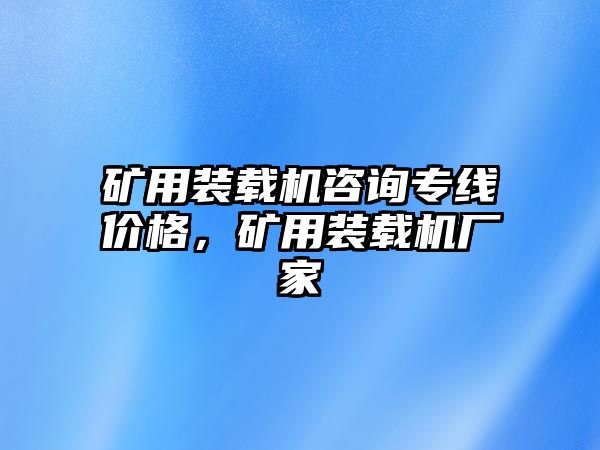 矿用装载机咨询专线价格，矿用装载机厂家